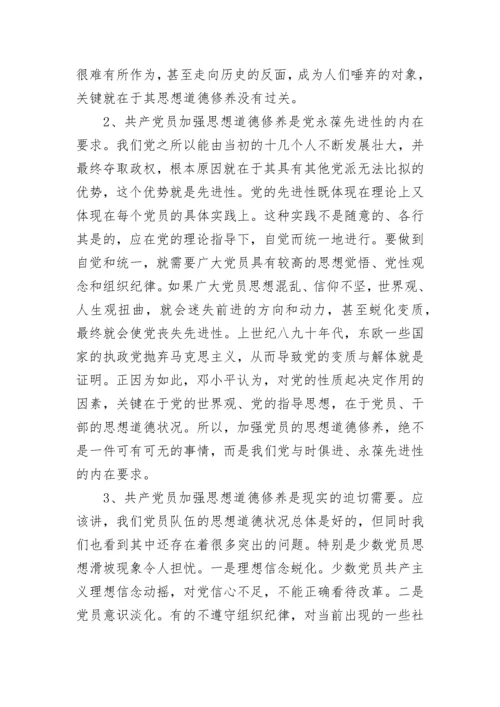 很难有所作为，甚至走向历史的反面，成为人们唾弃的对象，关键就在于其思想道德修养没有过关。

2、共产党员加强思想道德修养是党永葆先进性的内在要求。我们党之所以能由当初的十几个人不断发展壮大，并最终夺取政权，根本原因就在于其具有其他党派无法比拟的优势，这个优势就是先进性。党的先进性既体现在理论上又体现在每个党员的具体实践上。这种实践不是随意的、各行其是的，应在党的理论指导下，自觉而统一地进行。要做到自觉和统一，就需要广大党员具有较高的思想觉悟、党性观念和组织纪律。如果广大党员思想混乱、信仰不坚，世界观、人生观扭曲，就会迷失前进的方向和动力，甚至蜕化变质，最终就会使党丧失先进性。上世纪八九十年代，东欧一些国家的执政党抛弃马克思主义，从而导致党的变质与解体就是证明。正因为如此，邓小平认为，对党的性质起决定作用的因素，关键在于党的世界观、党的指导思想，在于党员、干部的思想道德状况。所以，加强党员的思想道德修养，绝不是一件可有可无的事情，而是我们党与时俱进、永葆先进性的内在要求。

3、共产党员加强思想道德修养是现实的迫切需要。应该讲，我们党员队伍的思想道德状况总体是好的，但同时我们也看到其中还存在着很多突出的问题。特别是少数党员思想滑坡现象令人担忧。一是理想信念蜕化。少数党员共产主义理想信念动摇，对党信心不足，不能正确看待改革。二是党员意识淡化。有的不遵守组织纪律，对当前出现的一些社